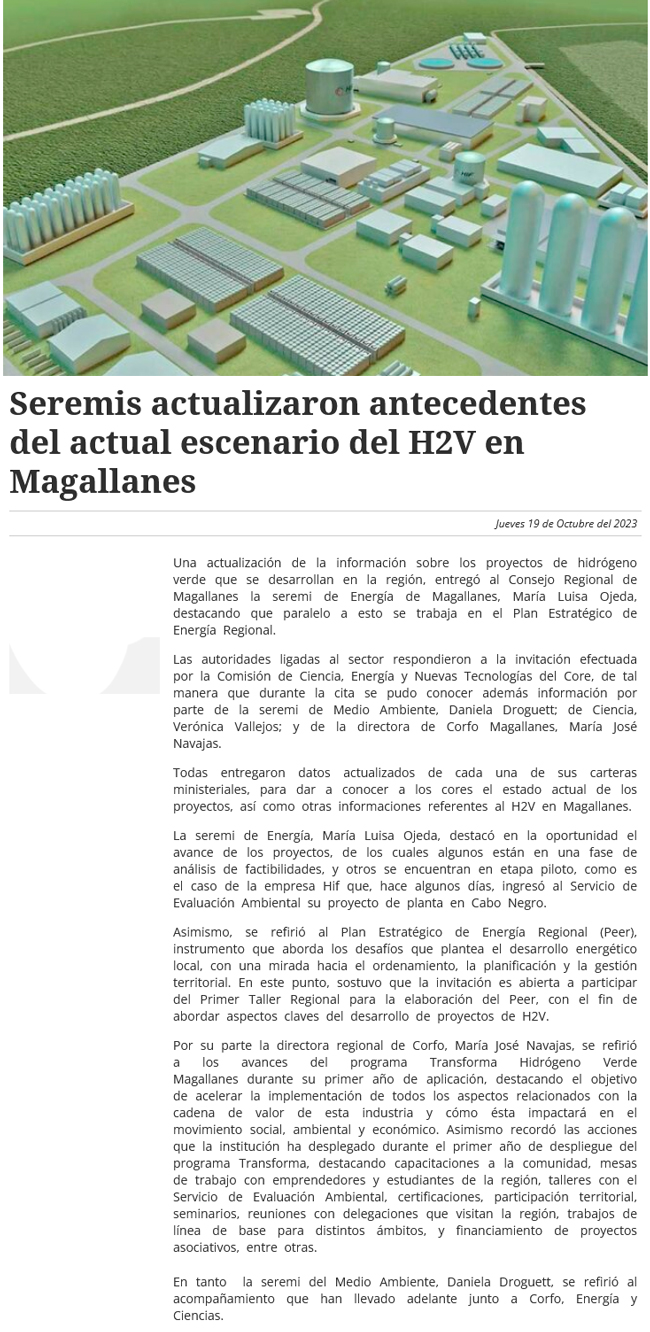 Seremis actualizaron antecedentes del actual escenario del H2V en Magallanes

Jueves 19 de Octubre del 2023

Una actualización de la información sobre los proyectos de hidrógeno verde que se desarrollan en la región, entregó al Consejo Regional de Magallanes la seremi de Energía de Magallanes, María Luisa Ojeda, destacando que paralelo a esto se trabaja en el Plan Estratégico de Energía Regional.

Las autoridades ligadas al sector respondieron a la invitación efectuada por la Comisión de Ciencia, Energía y Nuevas Tecnologías del Core, de tal manera que durante la cita se pudo conocer además información por parte de la seremi de Medio Ambiente, Daniela Droguett; de Ciencia, Verónica Vallejos; y de la directora de Corfo Magallanes, María José Navajas.

Todas entregaron datos actualizados de cada una de sus carteras ministeriales, para dar a conocer a los cores el estado actual de los proyectos, así como otras informaciones referentes al H2V en Magallanes.

La seremi de Energía, María Luisa Ojeda, destacó en la oportunidad el avance de los proyectos, de los cuales algunos están en una fase de análisis de factibilidades, y otros se encuentran en etapa piloto, como es el caso de la empresa Hif que, hace algunos días, ingresó al Servicio de Evaluación Ambiental su proyecto de planta en Cabo Negro.

Asimismo, se refirió al Plan Estratégico de Energía Regional (Peer), instrumento que aborda los desafíos que plantea el desarrollo energético local, con una mirada hacia el ordenamiento, la planificación y la gestión territorial. En este punto, sostuvo que la invitación es abierta a participar del Primer Taller Regional para la elaboración del Peer, con el fin de abordar aspectos claves del desarrollo de proyectos de H2V.

Por su parte la directora regional de Corfo, María José Navajas, se refirió a los avances del programa Transforma Hidrógeno Verde Magallanes durante su primer año de aplicación, destacando el objetivo de acelerar la implementación de todos los aspectos relacionados con la cadena de valor de esta industria y cómo ésta impactará en el movimiento social, ambiental y económico. Asimismo recordó las acciones que la institución ha desplegado durante el primer año de despliegue del programa Transforma, destacando capacitaciones a la comunidad, mesas de trabajo con emprendedores y estudiantes de la región, talleres con el Servicio de Evaluación Ambiental, certificaciones, participación territorial, seminarios, reuniones con delegaciones que visitan la región, trabajos de línea de base para distintos ámbitos, y financiamiento de proyectos asociativos, entre otras.

En tanto la seremi del Medio Ambiente, Daniela Droguett, se refirió al acompañamiento que han llevado adelante junto a Corfo, Energía y Ciencias.